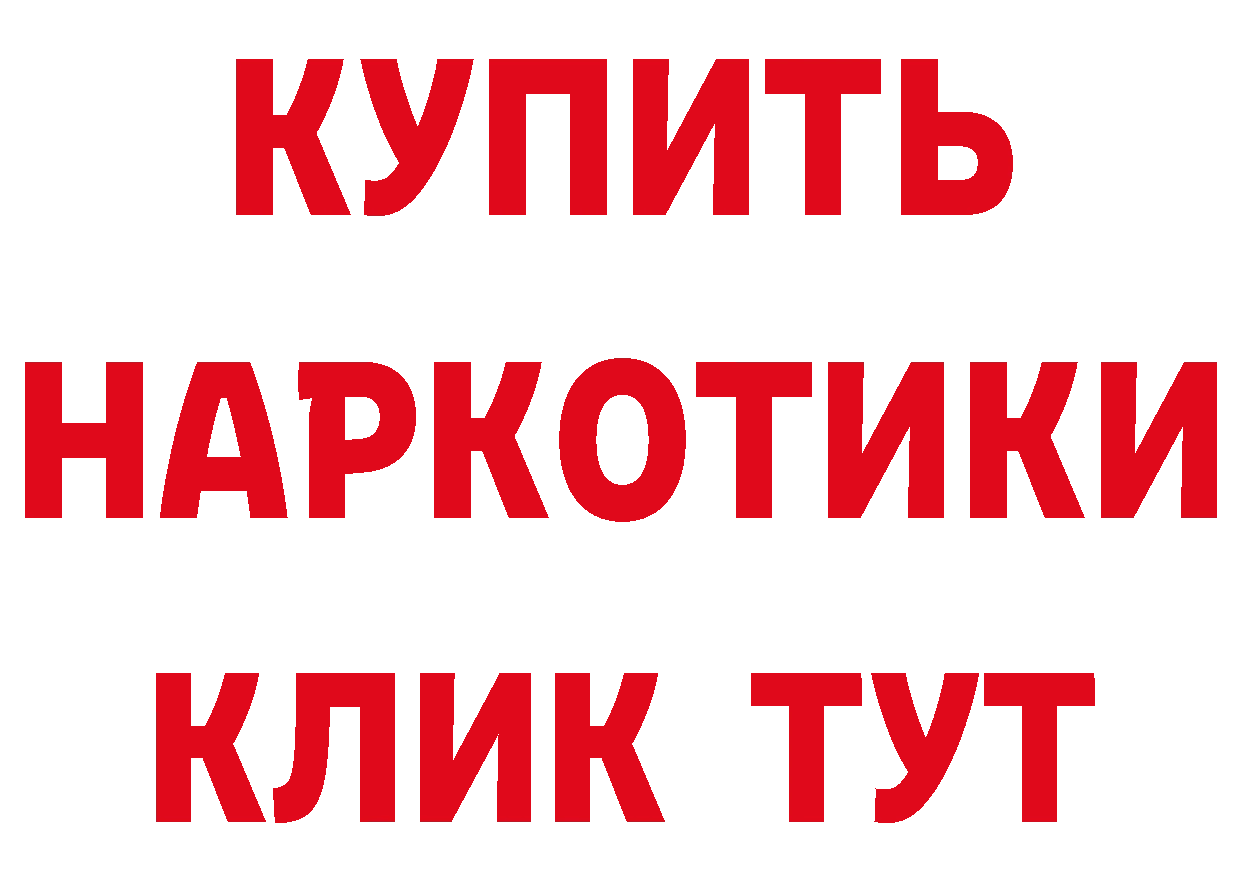 КУПИТЬ НАРКОТИКИ КЛИК ТУТ